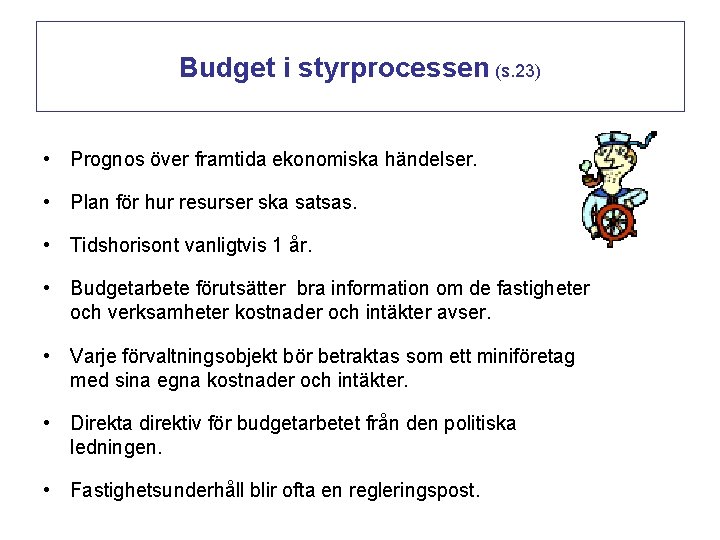 Budget i styrprocessen (s.23)

• Prognos över framtida ekonomiska händelser.

• Plan för hur resurser ska satsas.

• Tidshorisont vanligtvis 1 år.

• Budgetarbete förutsätter bra information om de fastigheter och verksamheter kostnader och intäkter avser.

• Varje förvaltningsobjekt bör betraktas som ett miniföretag med sina egna kostnader och intäkter.

• Direkta direktiv för budgetarbetet från den politiska ledningen.

• Fastighetsunderhåll blir ofta en regleringspost.